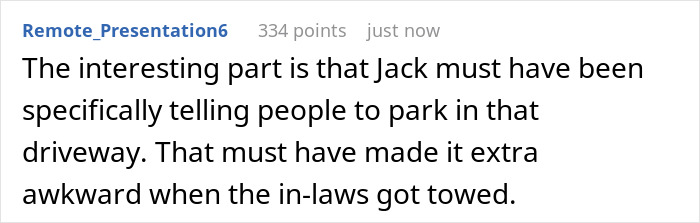 Remote_Presentation6 334 points just now

The interesting part is that Jack must have been specifically telling people to park in that driveway. That must have made it extra awkward when the in-laws got towed.